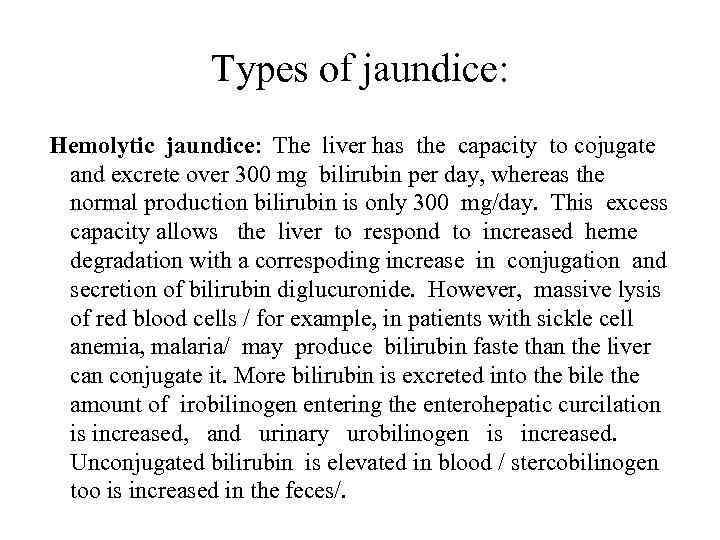 Types of jaundice:

**Hemolytic jaundice:** The liver has the capacity to cojugate and excrete over 300 mg bilirubin per day, whereas the normal production bilirubin is only 300 mg/day. This excess capacity allows the liver to respond to increased heme degradation with a correspoding increase in conjugation and secretion of bilirubin diglucuronide. However, massive lysis of red blood cells / for example, in patients with sickle cell anemia, malaria/ may produce bilirubin faste than the liver can conjugate it. More bilirubin is excreted into the bile the amount of irobilinogen entering the enterohepatic curcilation is increased, and urinary urobilinogen is increased. Unconjugated bilirubin is elevated in blood / stercobilinogen too is increased in the feces/.